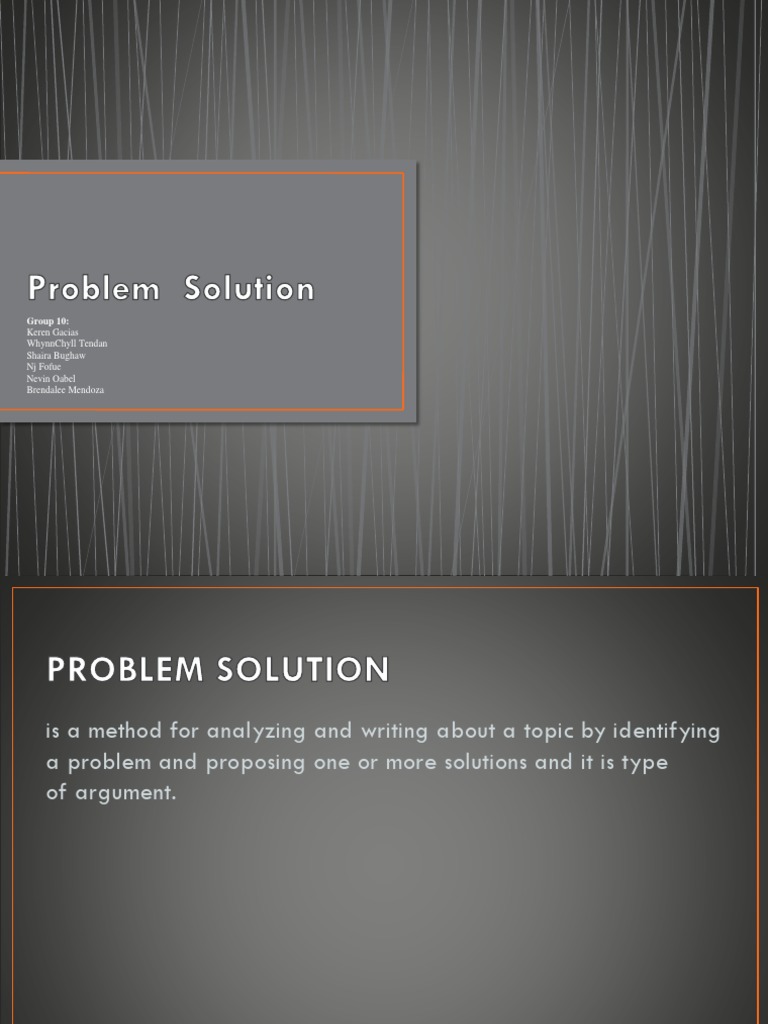 Problem Solution

Group 10:
Keren Gacias
WhynnChyll Tendan
Shaira Bughaw
Nj Fofue
Nevin Oabel
Brendalee Mendoza

PROBLEM SOLUTION

is a method for analyzing and writing about a topic by identifying a problem and proposing one or more solutions and it is type of argument.